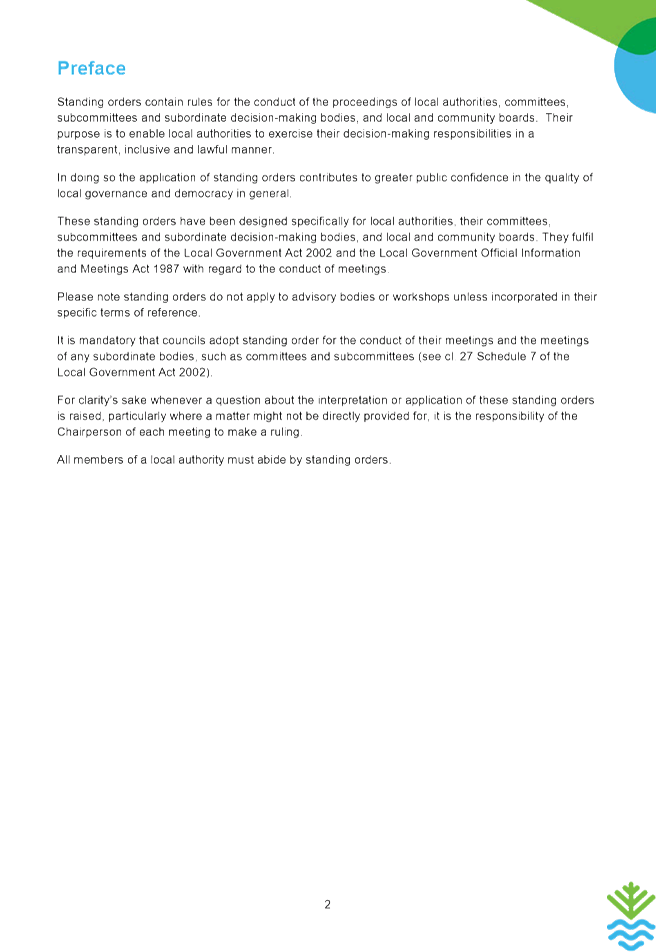 Preface

Standing orders contain rules for the conduct of the proceedings of local authorities, committees, subcommittees and subordinate decision-making bodies, and local and community boards. Their purpose is to enable local authorities to exercise their decision-making responsibilities in a transparent, inclusive and lawful manner.

In doing so the application of standing orders contributes to greater public confidence in the quality of local governance and democracy in general.

These standing orders have been designed specifically for local authorities, their committees, subcommittees and subordinate decision-making bodies, and local and community boards. They fulfil the requirements of the Local Government Act 2002 and the Local Government Official Information and Meetings Act 1987 with regard to the conduct of meetings.

Please note standing orders do not apply to advisory bodies or workshops unless incorporated in their specific terms of reference.

It is mandatory that councils adopt standing order for the conduct of their meetings and the meetings of any subordinate bodies, such as committees and subcommittees (see cl. 27 Schedule 7 of the Local Government Act 2002).

For clarity's sake whenever a question about the interpretation or application of these standing orders is raised, particularly where a matter might not be directly provided for, it is the responsibility of the Chairperson of each meeting to make a ruling.

All members of a local authority must abide by standing orders.

2